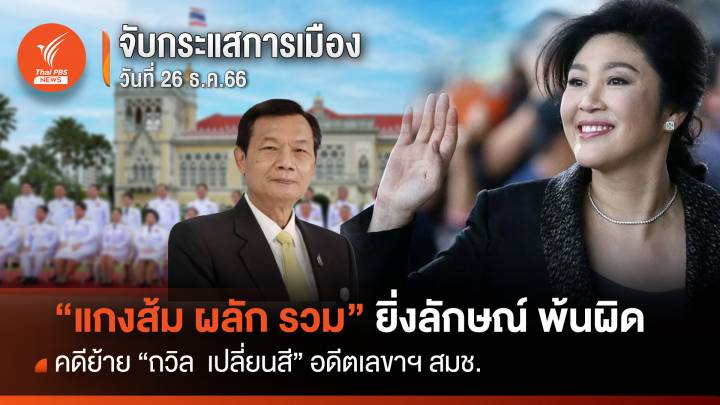 Thai PBS NEWS

จับกระแสการเมือง
วันที่ 26 ธ.ค.66

“แกงส้ม ผลัก รวม” ยิ่งลักษณ์ พ้นผิด

คดีย้าย “ถวิล เปลี่ยนสี” อดีตเลขาฯ สมช.